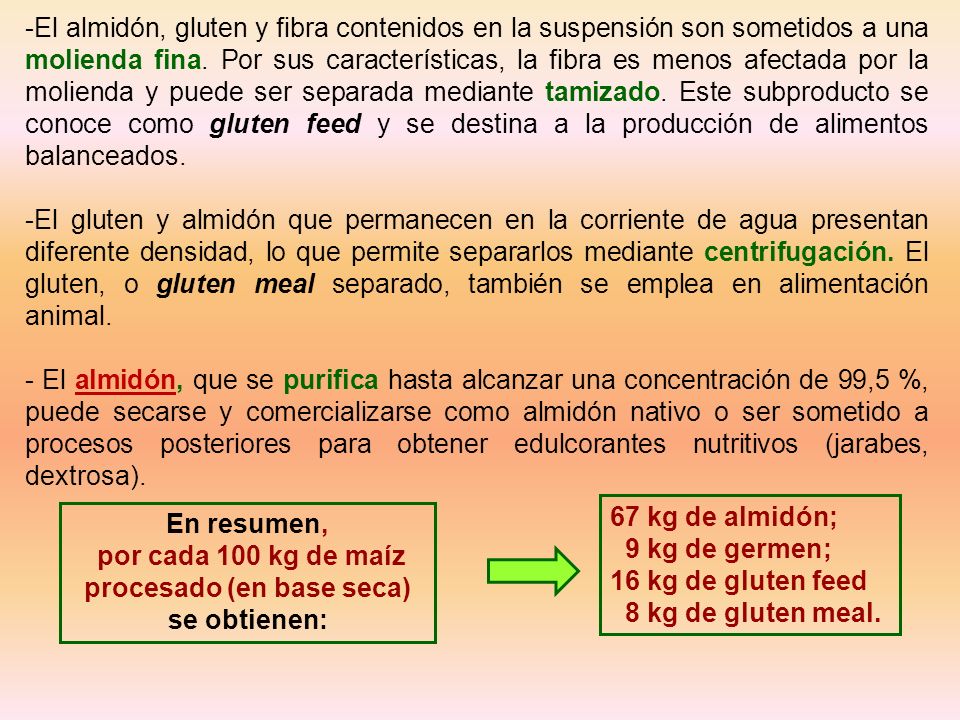 -El almidón, gluten y fibra contenidos en la suspensión son sometidos a una molienda fina. Por sus características, la fibra es menos afectada por la molienda y puede ser separada mediante tamizado. Este subproducto se conoce como gluten feed y se destina a la producción de alimentos balanceados.

-El gluten y almidón que permanecen en la corriente de agua presentan diferente densidad, lo que permite separarlos mediante centrifugación. El gluten, o gluten meal separado, también se emplea en alimentación animal.

- El almidón, que se purifica hasta alcanzar una concentración de 99,5 %, puede secarse y comercializarse como almidón nativo o ser sometido a procesos posteriores para obtener edulcorantes nutritivos (jarabes, dextrosa).

En resumen, por cada 100 kg de maíz procesado (en base seca) se obtienen:

67 kg de almidón;
9 kg de germen;
16 kg de gluten feed
8 kg de gluten meal.